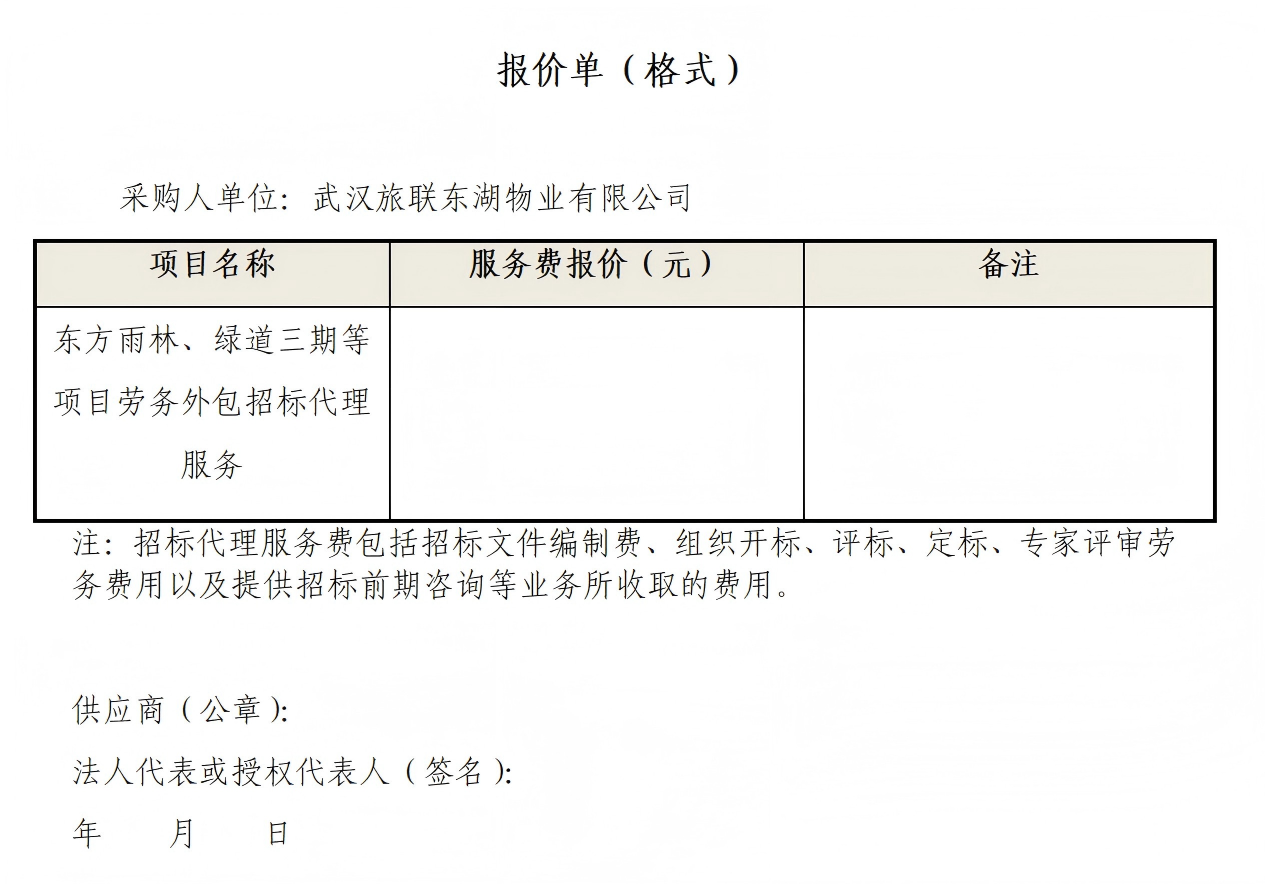 报价单（格式）

采购人单位：武汉旅联东湖物业有限公司

| 项目名称 | 服务费报价（元） | 备注 |
|---|---|---|
| 东方雨林、绿道三期等项目劳务外包招标代理服务 | | |

注：招标代理服务费包括招标文件编制费、组织开标、评标、定标、专家评审劳务费用以及提供招标前期咨询等业务所收取的费用。

供应商（公章）：

法人代表或授权代表人（签名）：

年　　月　　日